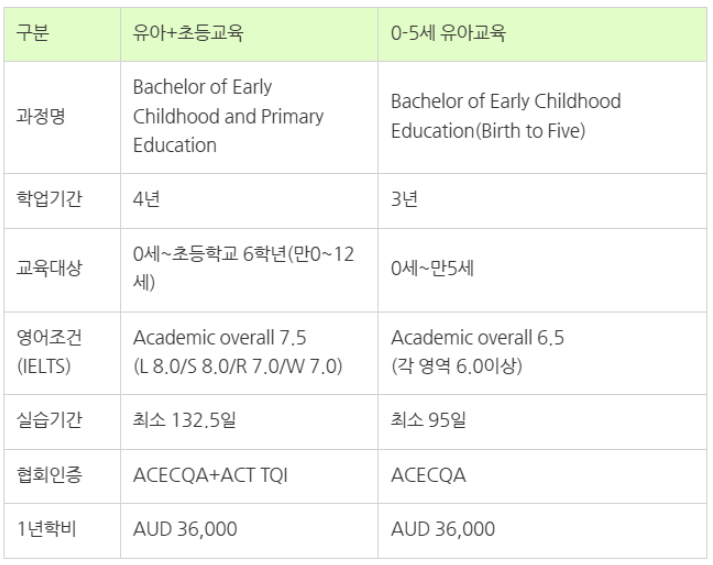 | 구분 | 유아+초등교육 | 0-5세 유아교육 |
|---|---|---|
| 과정명 | Bachelor of Early Childhood and Primary Education | Bachelor of Early Childhood Education(Birth to Five) |
| 학업기간 | 4년 | 3년 |
| 교육대상 | 0세~초등학교 6학년(만0~12세) | 0세~만5세 |
| 영어조건 (IELTS) | Academic overall 7.5 (L 8.0/S 8.0/R 7.0/W 7.0) | Academic overall 6.5 (각 영역 6.0이상) |
| 실습기간 | 최소 132.5일 | 최소 95일 |
| 협회인증 | ACECQA+ACT TQI | ACECQA |
| 1년학비 | AUD 36,000 | AUD 36,000 |